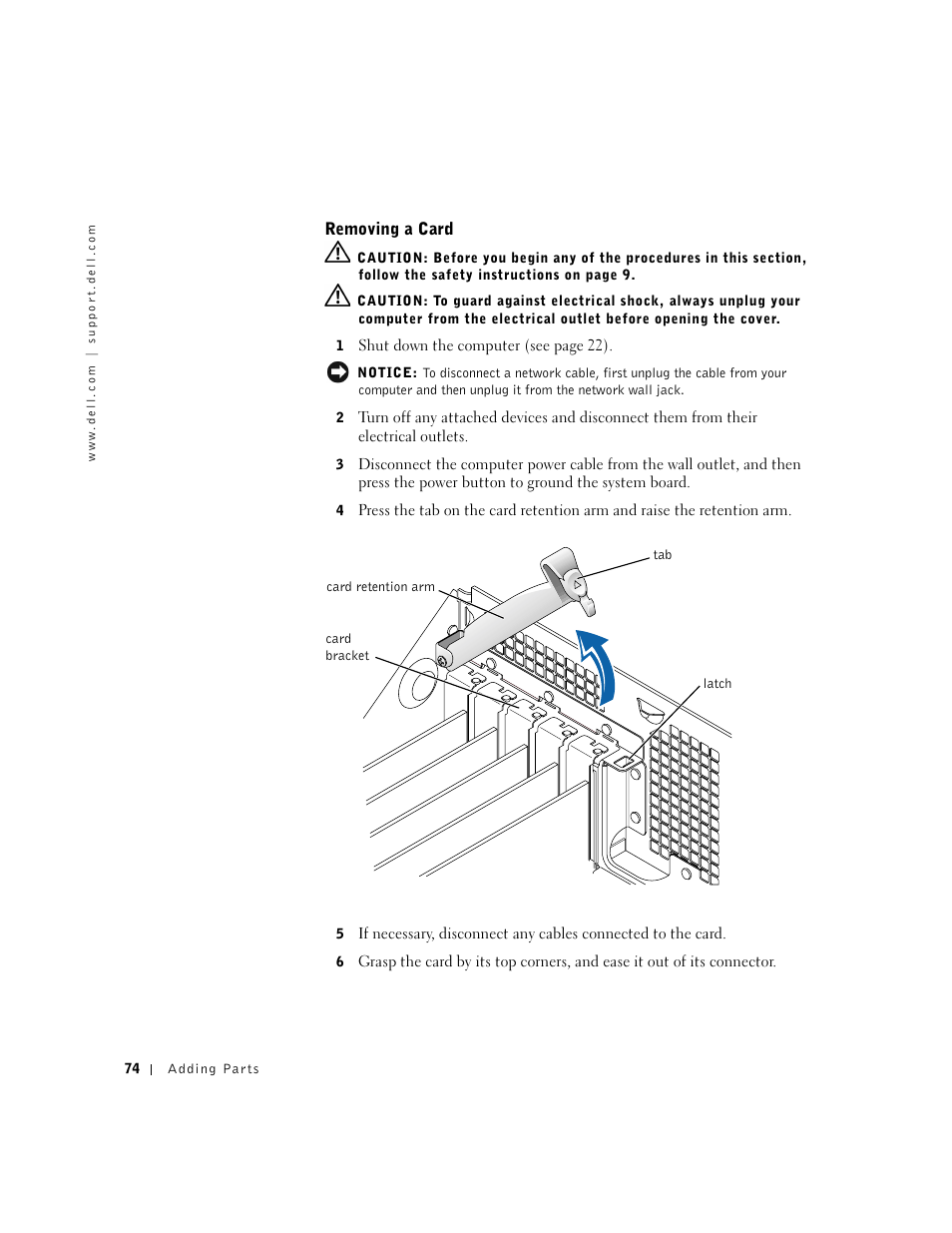 www.dell.com | support.dell.com

Removing a Card

CAUTION: Before you begin any of the procedures in this section, follow the safety instructions on page 9.

CAUTION: To guard against electrical shock, always unplug your computer from the electrical outlet before opening the cover.

1 Shut down the computer (see page 22).

NOTICE: To disconnect a network cable, first unplug the cable from your computer and then unplug it from the network wall jack.

2 Turn off any attached devices and disconnect them from their electrical outlets.

3 Disconnect the computer power cable from the wall outlet, and then press the power button to ground the system board.

4 Press the tab on the card retention arm and raise the retention arm.

tab

card retention arm

card bracket

latch

5 If necessary, disconnect any cables connected to the card.

6 Grasp the card by its top corners, and ease it out of its connector.

74 | Adding Parts